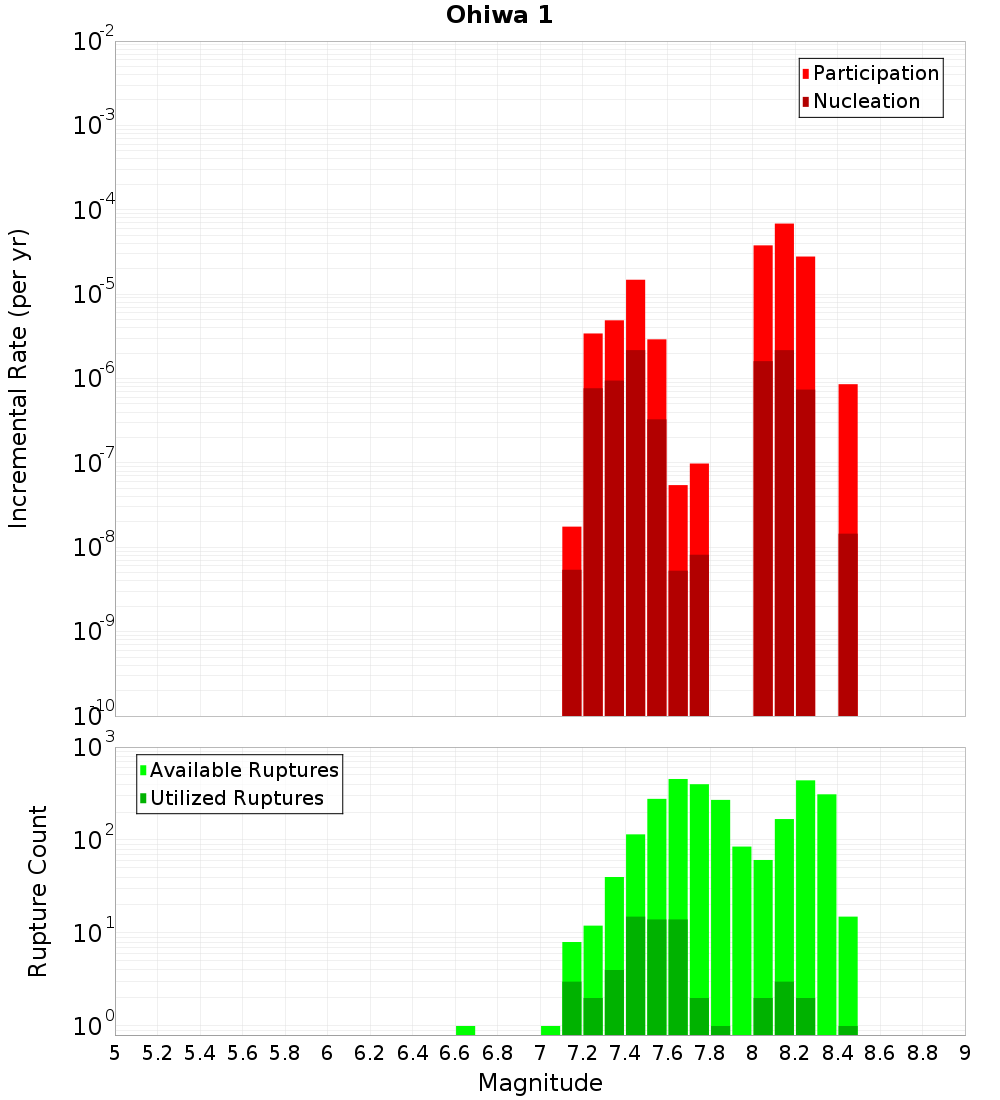 Ohiwa 1

Participation
Nucleation

Incremental Rate (per yr)

$10^{-2}$
$10^{-3}$
$10^{-4}$
$10^{-5}$
$10^{-6}$
$10^{-7}$
$10^{-8}$
$10^{-9}$
$10^{-10}$

Available Ruptures
Utilized Ruptures

Rupture Count

$10^{3}$
$10^{2}$
$10^{1}$
$10^{0}$

5 5.2 5.4 5.6 5.8 6 6.2 6.4 6.6 6.8 7 7.2 7.4 7.6 7.8 8 8.2 8.4 8.6 8.8 9

Magnitude